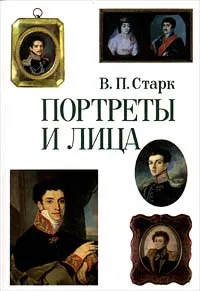 В. П. Старк

ПОРТРЕТЫ И ЛИЦА